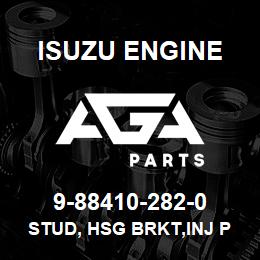 ISUZU ENGINE

AGA

PARTS

9-88410-282-0

STUD, HSG BRKT,INJ P